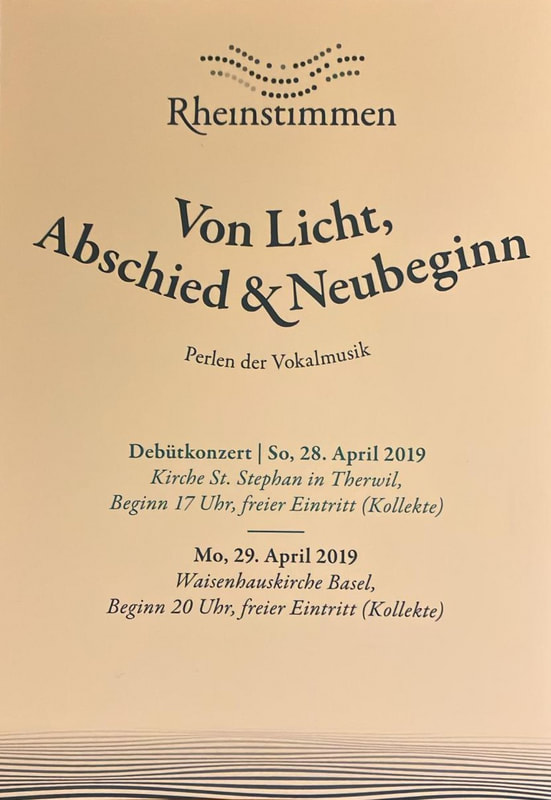 Rheinstimmen

Von Licht,
Abschied & Neubeginn

Perlen der Vokalmusik

Debütkonzert | So, 28. April 2019
Kirche St. Stephan in Therwil,
Beginn 17 Uhr, freier Eintritt (Kollekte)

Mo, 29. April 2019
Waisenhauskirche Basel,
Beginn 20 Uhr, freier Eintritt (Kollekte)